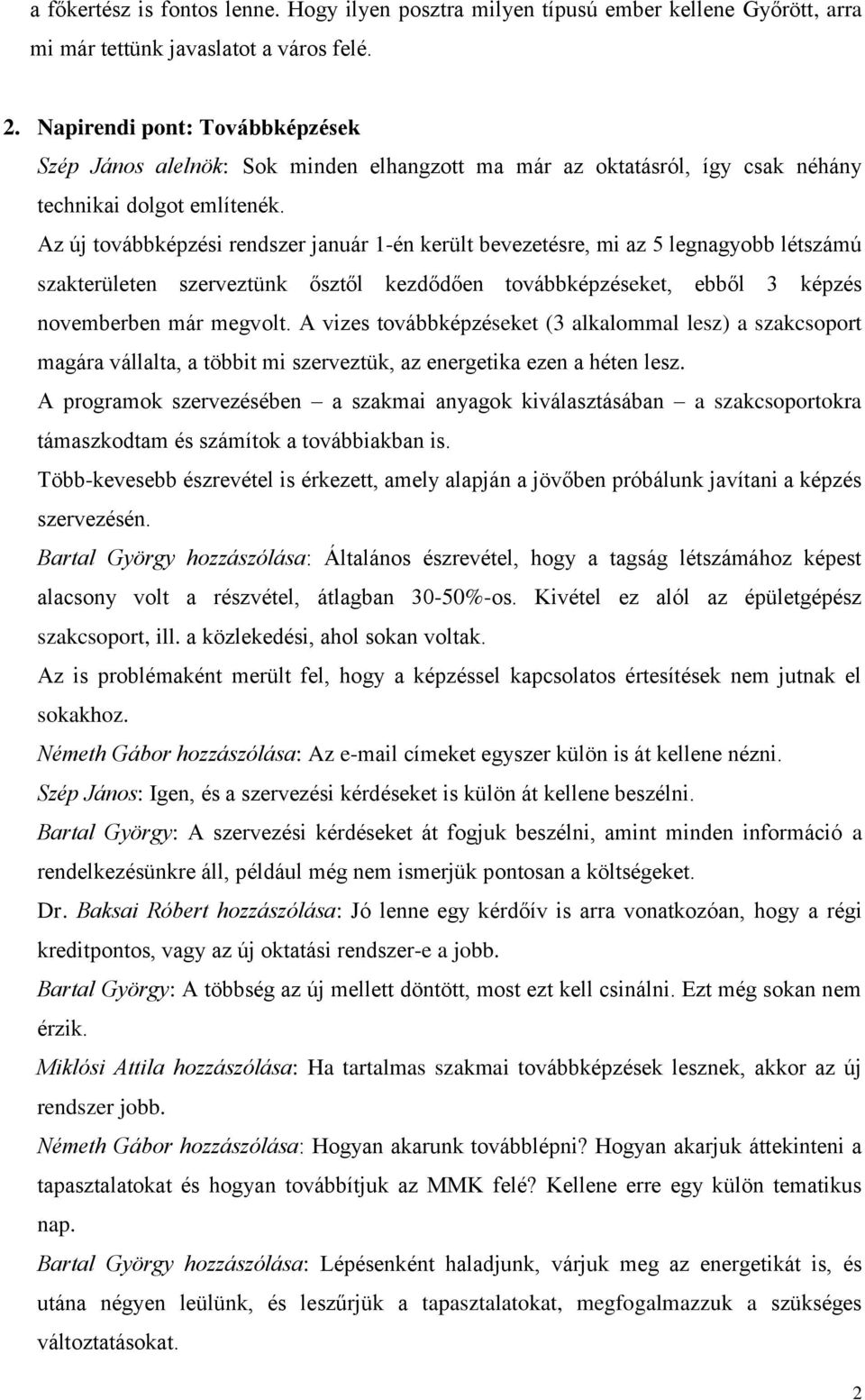 a főkertész is fontos lenne. Hogy ilyen posztra milyen típusú ember kellene Győrött, arra mi már tettünk javaslatot a város felé.

2. Napirendi pont: Továbbképzések
Szép János alelnök: Sok minden elhangzott ma már az oktatásról, így csak néhány technikai dolgot említenék.
Az új továbbképzési rendszer január 1-én került bevezetésre, mi az 5 legnagyobb létszámú szakterületen szerveztünk ősztől kezdődően továbbképzéseket, ebből 3 képzés novemberben már megvolt. A vizes továbbképzéseket (3 alkalommal lesz) a szakcsoport magára vállalta, a többit mi szerveztük, az energetika ezen a héten lesz.
A programok szervezésében – a szakmai anyagok kiválasztásában – a szakcsoportokra támaszkodtam és számítok a továbbiakban is.
Több-kevesebb észrevétel is érkezett, amely alapján a jövőben próbálunk javítani a képzés szervezésén.
Bartal György hozzászólása: Általános észrevétel, hogy a tagság létszámához képest alacsony volt a részvétel, átlagban 30-50%-os. Kivétel ez alól az épületgépész szakcsoport, ill. a közlekedési, ahol sokan voltak.
Az is problémaként merült fel, hogy a képzéssel kapcsolatos értesítések nem jutnak el sokakhoz.
Németh Gábor hozzászólása: Az e-mail címeket egyszer külön is át kellene nézni.
Szép János: Igen, és a szervezési kérdéseket is külön át kellene beszélni.
Bartal György: A szervezési kérdéseket át fogjuk beszélni, amint minden információ a rendelkezésünkre áll, például még nem ismerjük pontosan a költségeket.
Dr. Baksai Róbert hozzászólása: Jó lenne egy kérdőív is arra vonatkozóan, hogy a régi kreditpontos, vagy az új oktatási rendszer-e a jobb.
Bartal György: A többség az új mellett döntött, most ezt kell csinálni. Ezt még sokan nem érzik.
Miklósi Attila hozzászólása: Ha tartalmas szakmai továbbképzések lesznek, akkor az új rendszer jobb.
Németh Gábor hozzászólása: Hogyan akarunk továbblépni? Hogyan akarjuk áttekinteni a tapasztalatokat és hogyan továbbítjuk az MMK felé? Kellene erre egy külön tematikus nap.
Bartal György hozzászólása: Lépésenként haladjunk, várjuk meg az energetikát is, és utána négyen leülünk, és leszűrjük a tapasztalatokat, megfogalmazzuk a szükséges változtatásokat.

2